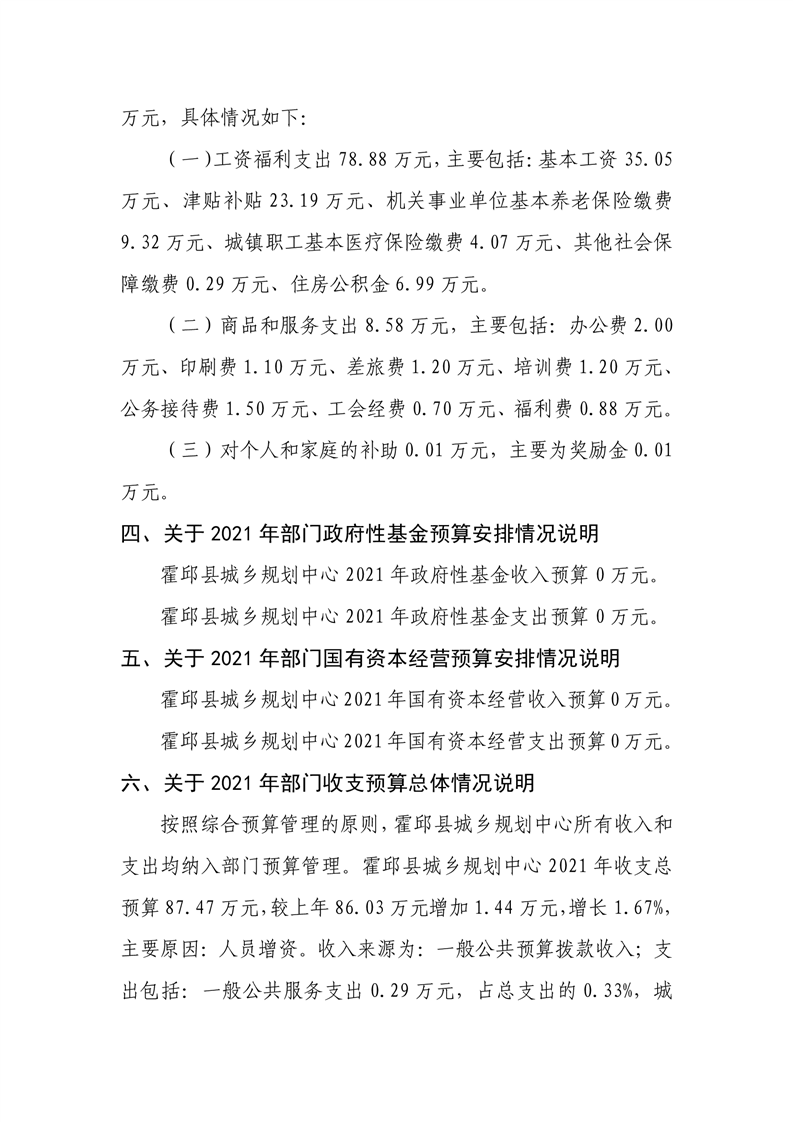 万元，具体情况如下：

（一）工资福利支出78.88万元，主要包括：基本工资35.05万元、津贴补贴23.19万元、机关事业单位基本养老保险缴费9.32万元、城镇职工基本医疗保险缴费4.07万元、其他社会保障缴费0.29万元、住房公积金6.99万元。

（二）商品和服务支出8.58万元，主要包括：办公费2.00万元、印刷费1.10万元、差旅费1.20万元、培训费1.20万元、公务接待费1.50万元、工会经费0.70万元、福利费0.88万元。

（三）对个人和家庭的补助0.01万元，主要为奖励金0.01万元。

四、关于2021年部门政府性基金预算安排情况说明

霍邱县城乡规划中心2021年政府性基金收入预算0万元。

霍邱县城乡规划中心2021年政府性基金支出预算0万元。

五、关于2021年部门国有资本经营预算安排情况说明

霍邱县城乡规划中心2021年国有资本经营收入预算0万元。

霍邱县城乡规划中心2021年国有资本经营支出预算0万元。

六、关于2021年部门收支预算总体情况说明

按照综合预算管理的原则，霍邱县城乡规划中心所有收入和支出均纳入部门预算管理。霍邱县城乡规划中心2021年收支总预算87.47万元，较上年86.03万元增加1.44万元，增长1.67%，主要原因：人员增资。收入来源为：一般公共预算拨款收入；支出包括：一般公共服务支出0.29万元，占总支出的0.33%，城